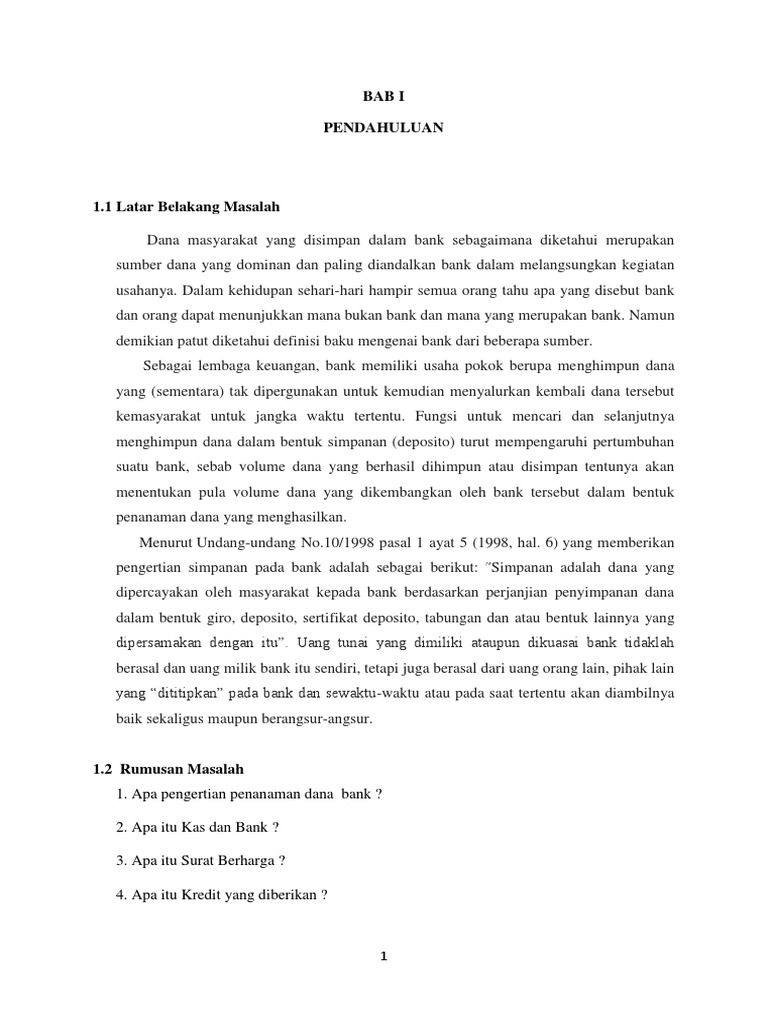 BAB I

PENDAHULUAN

1.1 Latar Belakang Masalah

Dana masyarakat yang disimpan dalam bank sebagaimana diketahui merupakan sumber dana yang dominan dan paling diandalkan bank dalam melangsungkan kegiatan usahanya. Dalam kehidupan sehari-hari hampir semua orang tahu apa yang disebut bank dan orang dapat menunjukkan mana bukan bank dan mana yang merupakan bank. Namun demikian patut diketahui definisi baku mengenai bank dari beberapa sumber.

Sebagai lembaga keuangan, bank memiliki usaha pokok berupa menghimpun dana yang (sementara) tak dipergunakan untuk kemudian menyalurkan kembali dana tersebut kemasyarakat untuk jangka waktu tertentu. Fungsi untuk mencari dan selanjutnya menghimpun dana dalam bentuk simpanan (deposito) turut mempengaruhi pertumbuhan suatu bank, sebab volume dana yang berhasil dihimpun atau disimpan tentunya akan menentukan pula volume dana yang dikembangkan oleh bank tersebut dalam bentuk penanaman dana yang menghasilkan.

Menurut Undang-undang No.10/1998 pasal 1 ayat 5 (1998, hal. 6) yang memberikan pengertian simpanan pada bank adalah sebagai berikut: "Simpanan adalah dana yang dipercayakan oleh masyarakat kepada bank berdasarkan perjanjian penyimpanan dana dalam bentuk giro, deposito, sertifikat deposito, tabungan dan atau bentuk lainnya yang dipersamakan dengan itu". Uang tunai yang dimiliki ataupun dikuasai bank tidaklah berasal dan uang milik bank itu sendiri, tetapi juga berasal dari uang orang lain, pihak lain yang "dititipkan" pada bank dan sewaktu-waktu atau pada saat tertentu akan diambilnya baik sekaligus maupun berangsur-angsur.

1.2 Rumusan Masalah
1. Apa pengertian penanaman dana bank ?
2. Apa itu Kas dan Bank ?
3. Apa itu Surat Berharga ?
4. Apa itu Kredit yang diberikan ?

1